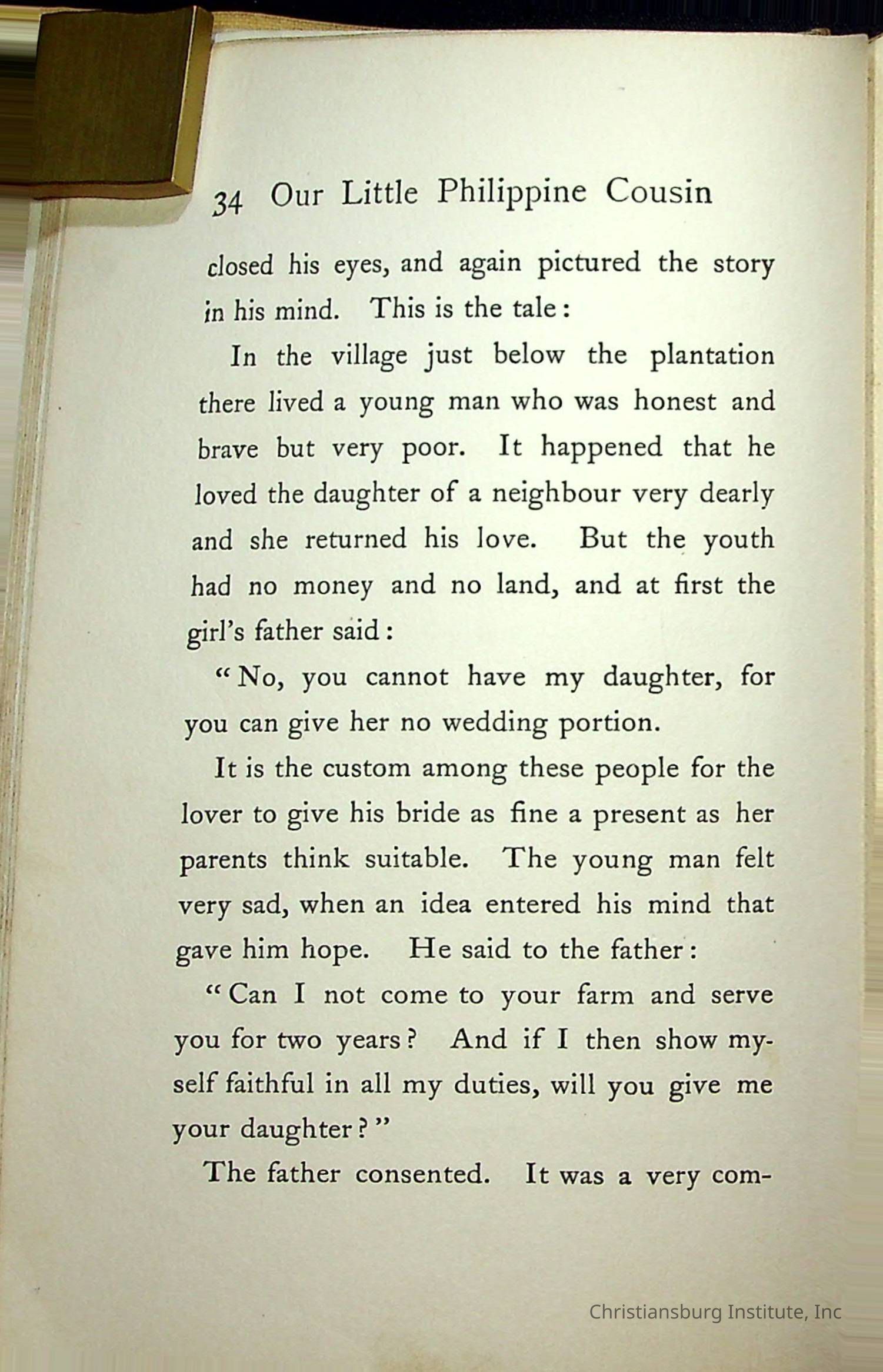 34 Our Little Philippine Cousin

closed his eyes, and again pictured the story in his mind. This is the tale:

In the village just below the plantation there lived a young man who was honest and brave but very poor. It happened that he loved the daughter of a neighbour very dearly and she returned his love. But the youth had no money and no land, and at first the girl's father said:

"No, you cannot have my daughter, for you can give her no wedding portion.

It is the custom among these people for the lover to give his bride as fine a present as her parents think suitable. The young man felt very sad, when an idea entered his mind that gave him hope. He said to the father:

"Can I not come to your farm and serve you for two years? And if I then show myself faithful in all my duties, will you give me your daughter?"

The father consented. It was a very com-

Christiansburg Institute, Inc